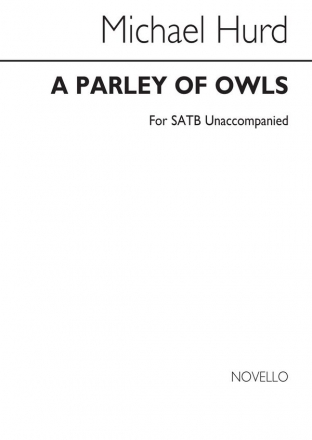 Michael Hurd

A PARLEY OF OWLS

For SATB Unaccompanied

NOVELLO